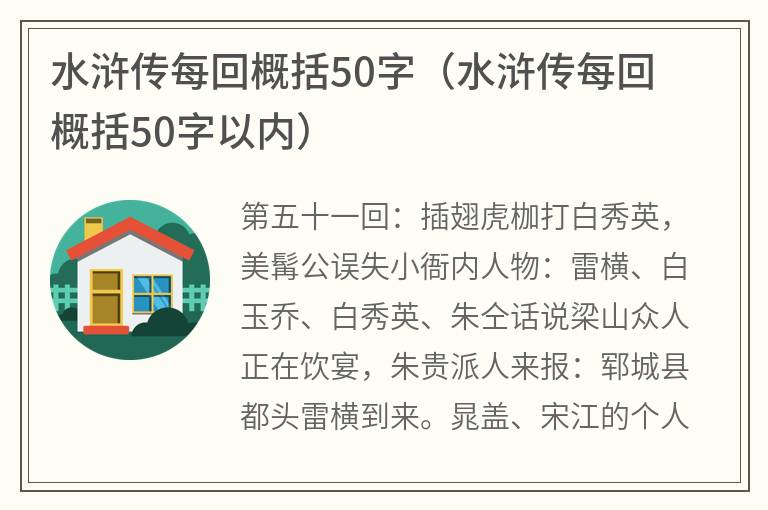 水浒传每回概括50字（水浒传每回概括50字以内）

第五十一回：插翅虎枷打白秀英，美髯公误失小衙内人物：雷横、白玉乔、白秀英、朱仝话说梁山众人正在饮宴，朱贵派人来报：郓城县都头雷横到来。晁盖、宋江的个人